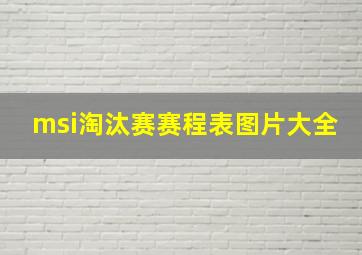 msi淘汰赛赛程表图片大全